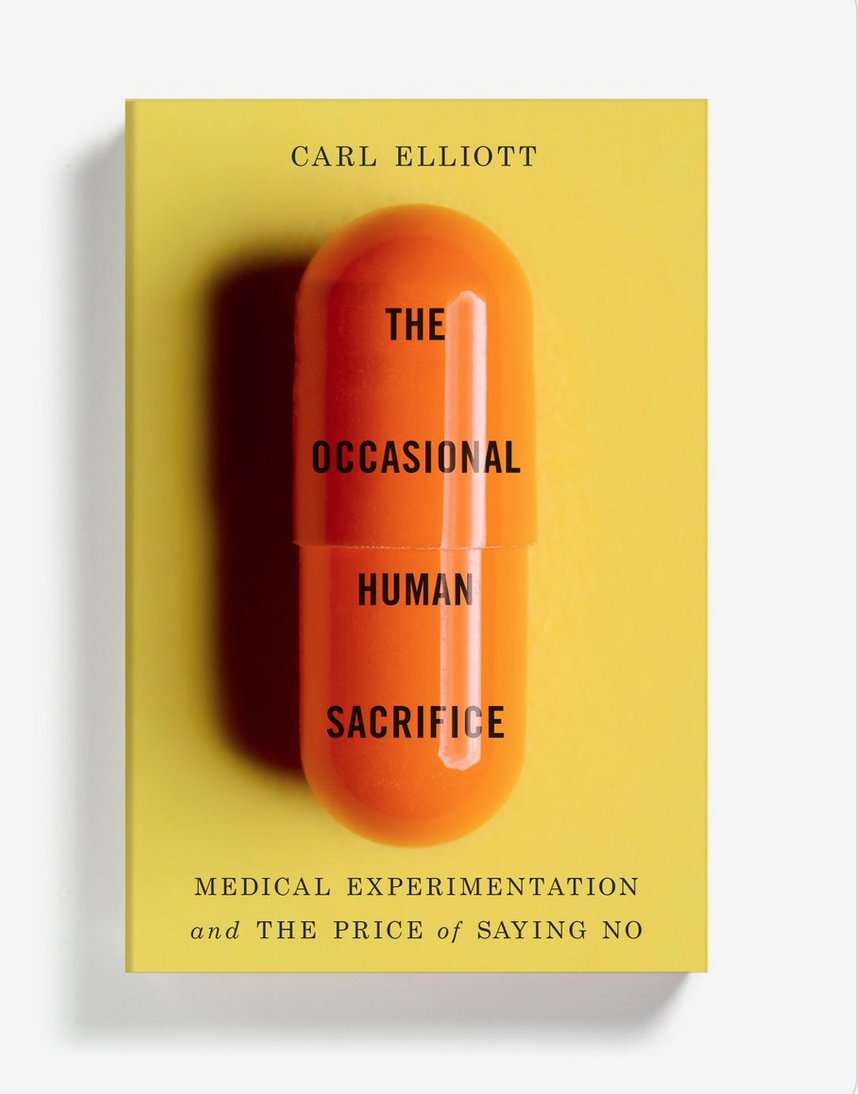 CARL ELLIOTT

THE OCCASIONAL HUMAN SACRIFICE

MEDICAL EXPERIMENTATION and THE PRICE of SAYING NO